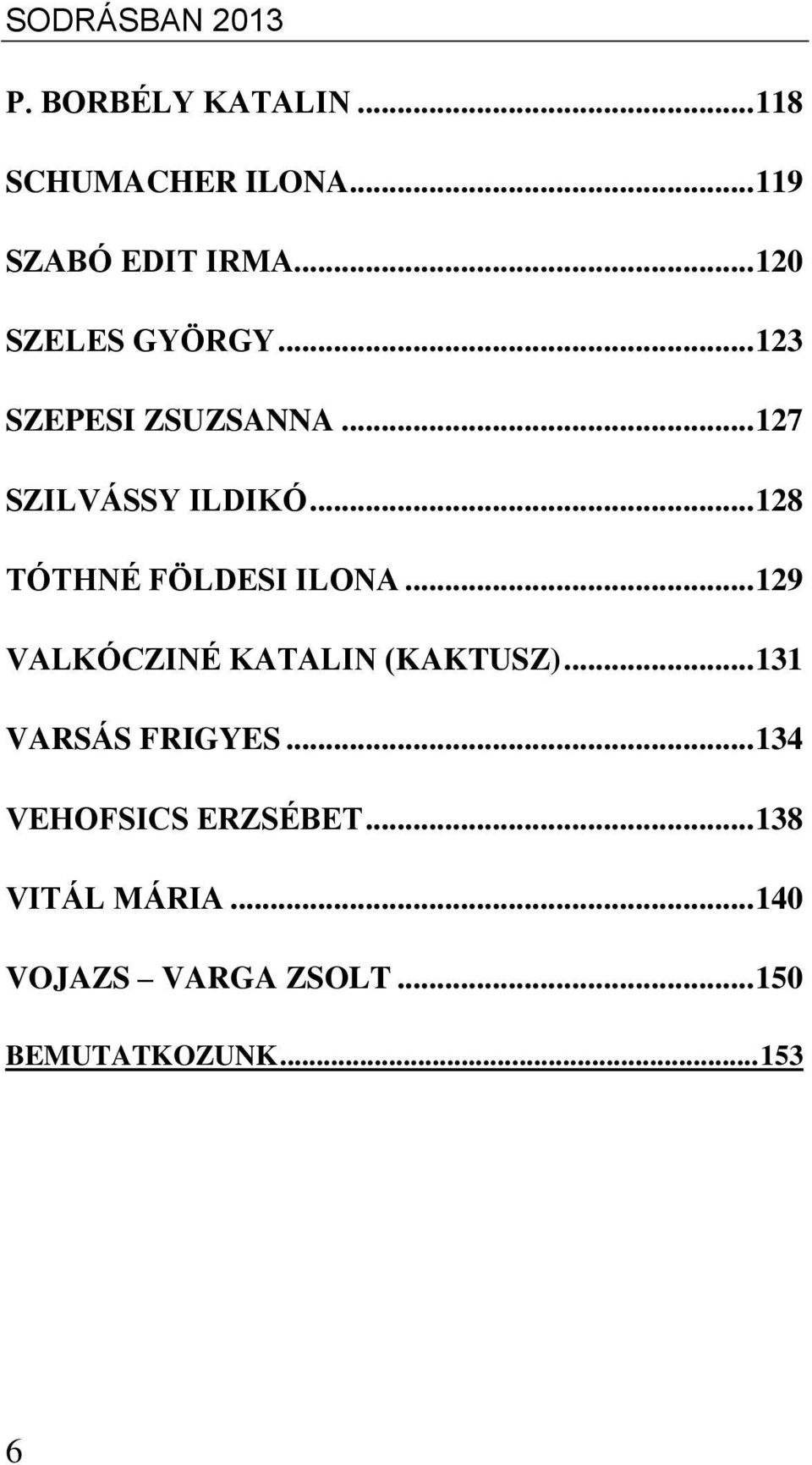 SODRÁSBAN 2013

P. BORBÉLY KATALIN ...118

SCHUMACHER ILONA...119

SZABÓ EDIT IRMA...120

SZELES GYÖRGY...123

SZEPESI ZSUZSANNA ...127

SZILVÁSSY ILDIKÓ...128

TÓTHNÉ FÖLDESI ILONA ...129

VALKÓCZINÉ KATALIN (KAKTUSZ)...131

VARSÁS FRIGYES ...134

VEHOFSICS ERZSÉBET...138

VITÁL MÁRIA ...140

VOJAZS – VARGA ZSOLT ...150

BEMUTATKOZUNK...153

6